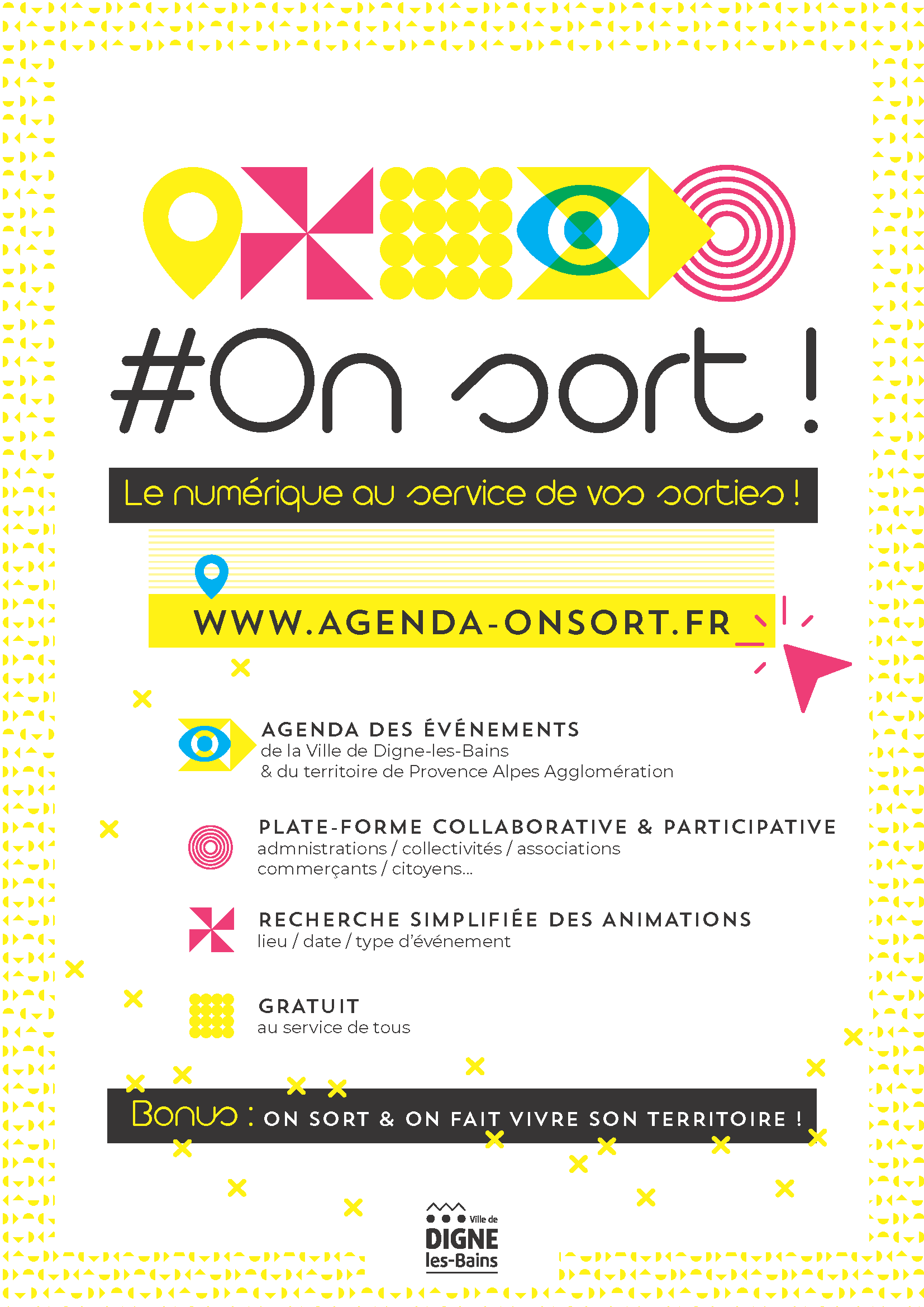 #On sort !

Le numérique au service de vos sorties !

WWW.AGENDA-ONSORT.FR_

AGENDA DES ÉVÉNEMENTS
de la Ville de Digne-les-Bains
& du territoire de Provence Alpes Agglomération

PLATE-FORME COLLABORATIVE & PARTICIPATIVE
admnistrations / collectivités / associations
commerçants / citoyens...

RECHERCHE SIMPLIFIÉE DES ANIMATIONS
lieu / date / type d'événement

GRATUIT
au service de tous

Bonus : ON SORT & ON FAIT VIVRE SON TERRITOIRE !

Ville de
DIGNE
les-Bains